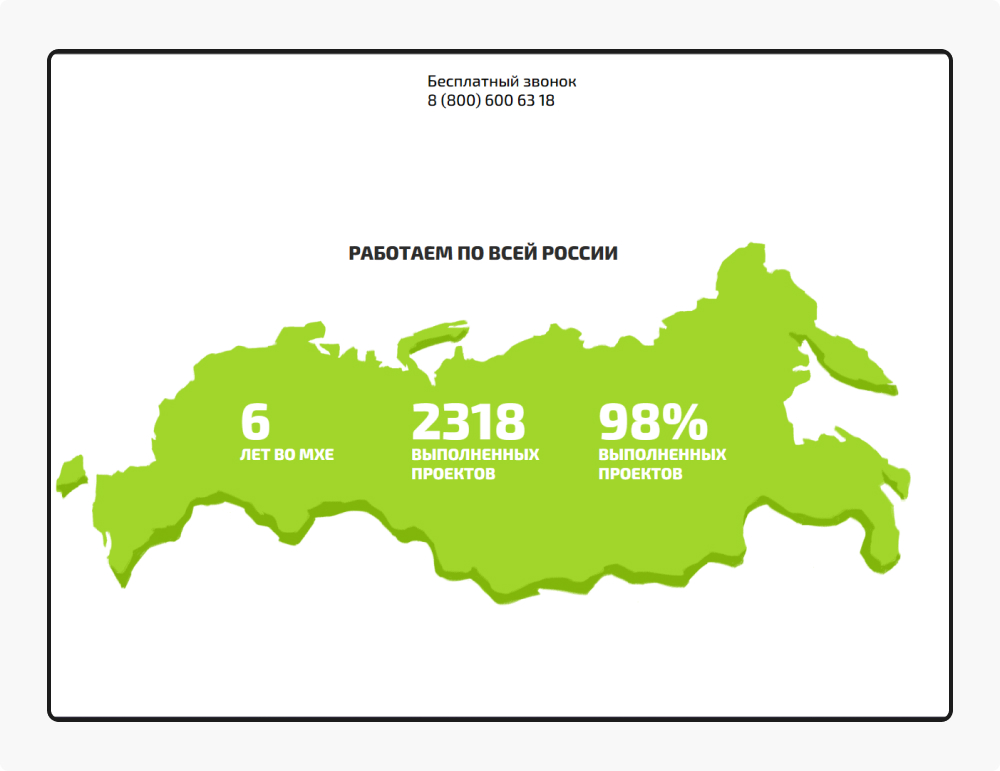 Бесплатный звонок
8 (800) 600 63 18

РАБОТАЕМ ПО ВСЕЙ РОССИИ

6
ЛЕТ ВО МХЕ

2318
ВЫПОЛНЕННЫХ
ПРОЕКТОВ

98%
ВЫПОЛНЕННЫХ
ПРОЕКТОВ